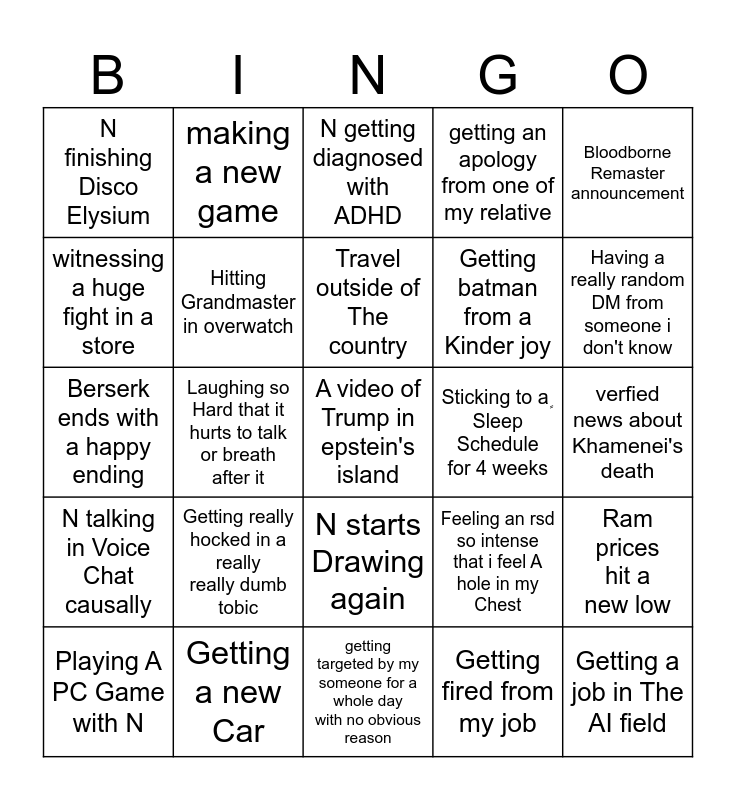 | B | I | N | G | O |
|---|---|---|---|---|
| N finishing Disco Elysium | making a new game | N getting diagnosed with ADHD | getting an apology from one of my relative | Bloodborne Remaster announcement |
| witnessing a huge fight in a store | Hitting Grandmaster in overwatch | Travel outside of The country | Getting batman from a Kinder joy | Having a really random DM from someone i don't know |
| Berserk ends with a happy ending | Laughing so Hard that it hurts to talk or breath after it | A video of Trump in epstein's island | Sticking to a Sleep Schedule for 4 weeks | verfied news about Khamenei's death |
| N talking in Voice Chat causally | Getting really hocked in a really really dumb tobic | N starts Drawing again | Feeling an rsd so intense that i feel A hole in my Chest | Ram prices hit a new low |
| Playing A PC Game with N | Getting a new Car | getting targeted by my someone for a whole day with no obvious reason | Getting fired from my job | Getting a job in The AI field |